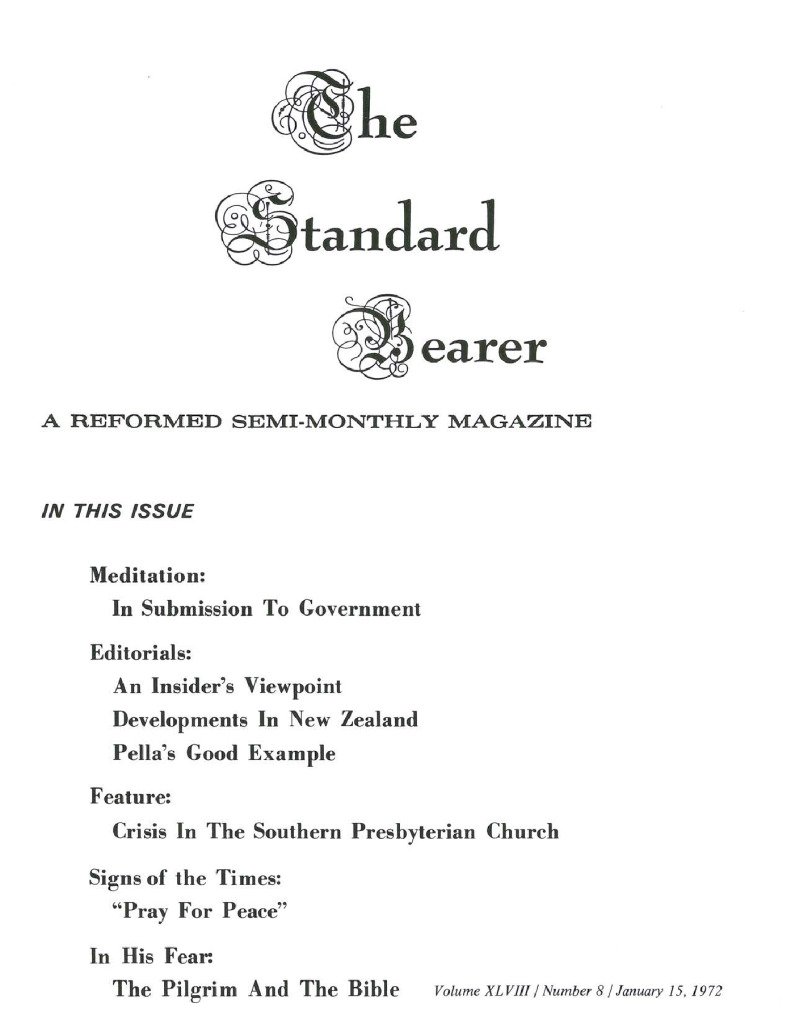 The Standard Bearer

A REFORMED SEMI-MONTHLY MAGAZINE

IN THIS ISSUE

Meditation:
In Submission To Government

Editorials:
An Insider's Viewpoint
Developments In New Zealand
Pella's Good Example

Feature:
Crisis In The Southern Presbyterian Church

Signs of the Times:
"Pray For Peace"

In His Fear:
The Pilgrim And The Bible

Volume XLVIII / Number 8 / January 15, 1972